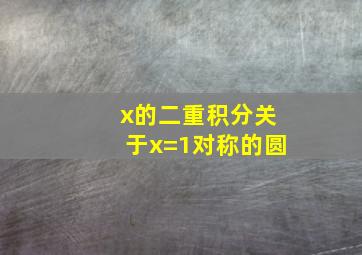 x的二重积分关于x=1对称的圆